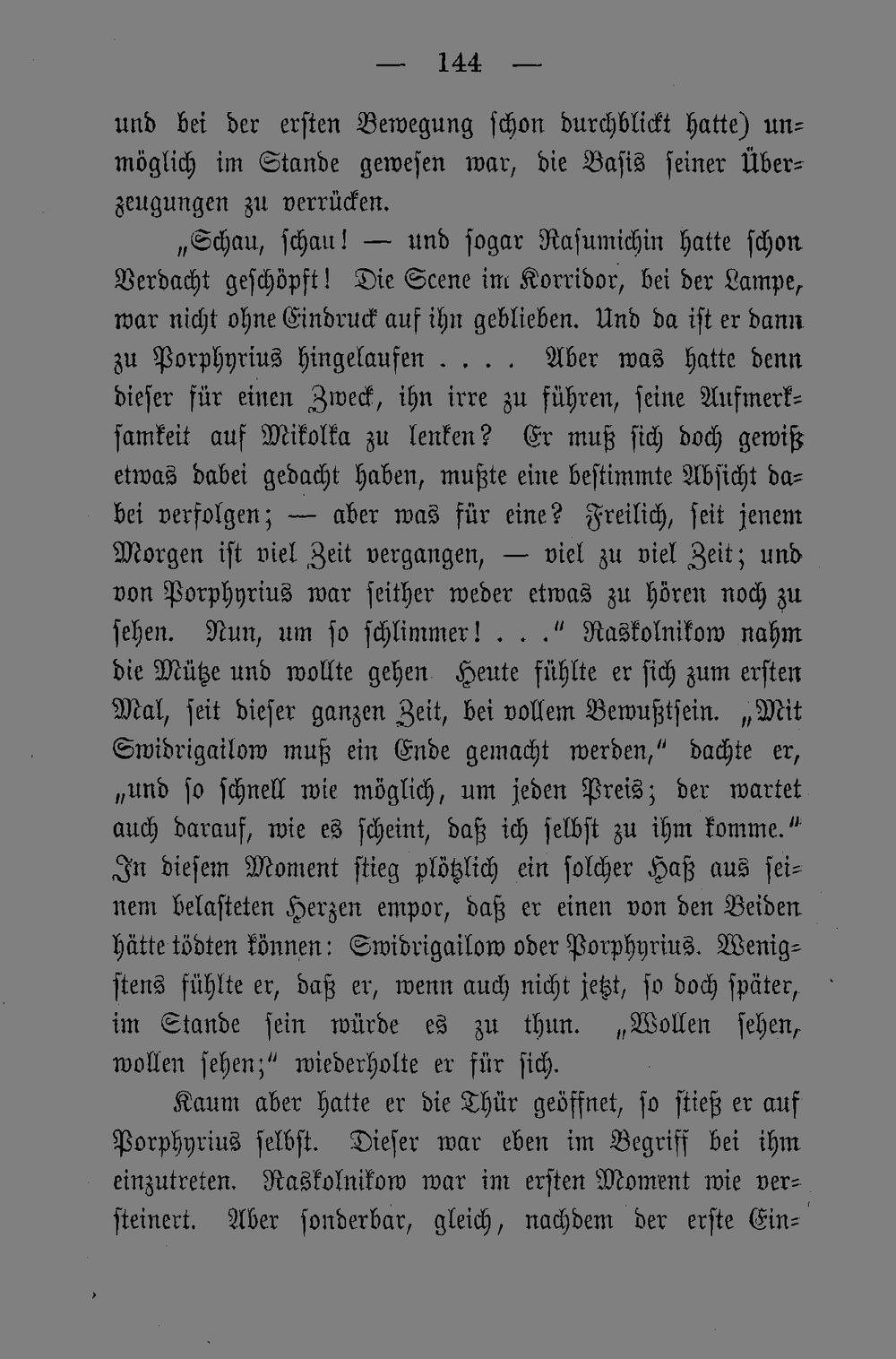 — 144 —

und bei der ersten Bewegung schon durchblickt hatte) unmöglich im Stande gewesen war, die Basis seiner Überzeugungen zu verrücken.

„Schau, schau! — und sogar Rasumichin hatte schon Verdacht geschöpft! Die Scene im Korridor, bei der Lampe, war nicht ohne Eindruck auf ihn geblieben. Und da ist er dann zu Porphyrius hingelaufen . . . . Aber was hatte denn dieser für einen Zweck, ihn irre zu führen, seine Aufmerksamkeit auf Mikolka zu lenken? Er muß sich doch gewiß etwas dabei gedacht haben, mußte eine bestimmte Absicht dabei verfolgen; — aber was für eine? Freilich, seit jenem Morgen ist viel Zeit vergangen, — viel zu viel Zeit; und von Porphyrius war seither weder etwas zu hören noch zu sehen. Nun, um so schlimmer! . . ." Raskolnikow nahm die Mütze und wollte gehen Heute fühlte er sich zum ersten Mal, seit dieser ganzen Zeit, bei vollem Bewußtsein. „Mit Swidrigailow muß ein Ende gemacht werden," dachte er, „und so schnell wie möglich, um jeden Preis; der wartet auch darauf, wie es scheint, daß ich selbst zu ihm komme." In diesem Moment stieg plötzlich ein solcher Haß aus seinem belasteten Herzen empor, daß er einen von den Beiden hätte tödten können: Swidrigailow oder Porphyrius. Wenigstens fühlte er, daß er, wenn auch nicht jetzt, so doch später, im Stande sein würde es zu thun. „Wollen sehen, wollen sehen;" wiederholte er für sich.

Kaum aber hatte er die Thür geöffnet, so stieß er auf Porphyrius selbst. Dieser war eben im Begriff bei ihm einzutreten. Raskolnikow war im ersten Moment wie versteinert. Aber sonderbar, gleich, nachdem der erste Ein-